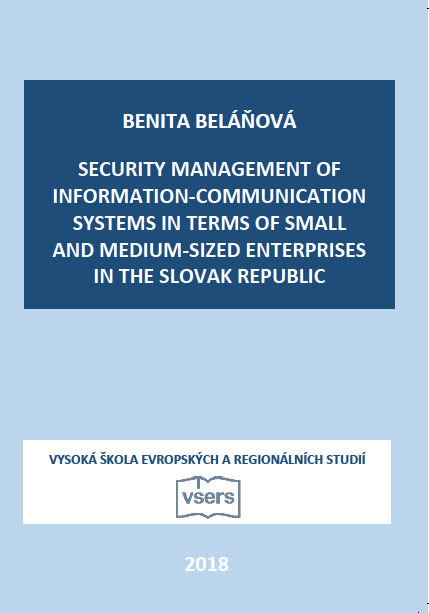 BENITA BELÁŇOVÁ

SECURITY MANAGEMENT OF INFORMATION-COMMUNICATION SYSTEMS IN TERMS OF SMALL AND MEDIUM-SIZED ENTERPRISES IN THE SLOVAK REPUBLIC

VYSOKÁ ŠKOLA EVROPSKÝCH A REGIONÁLNÍCH STUDIÍ

vsers

2018